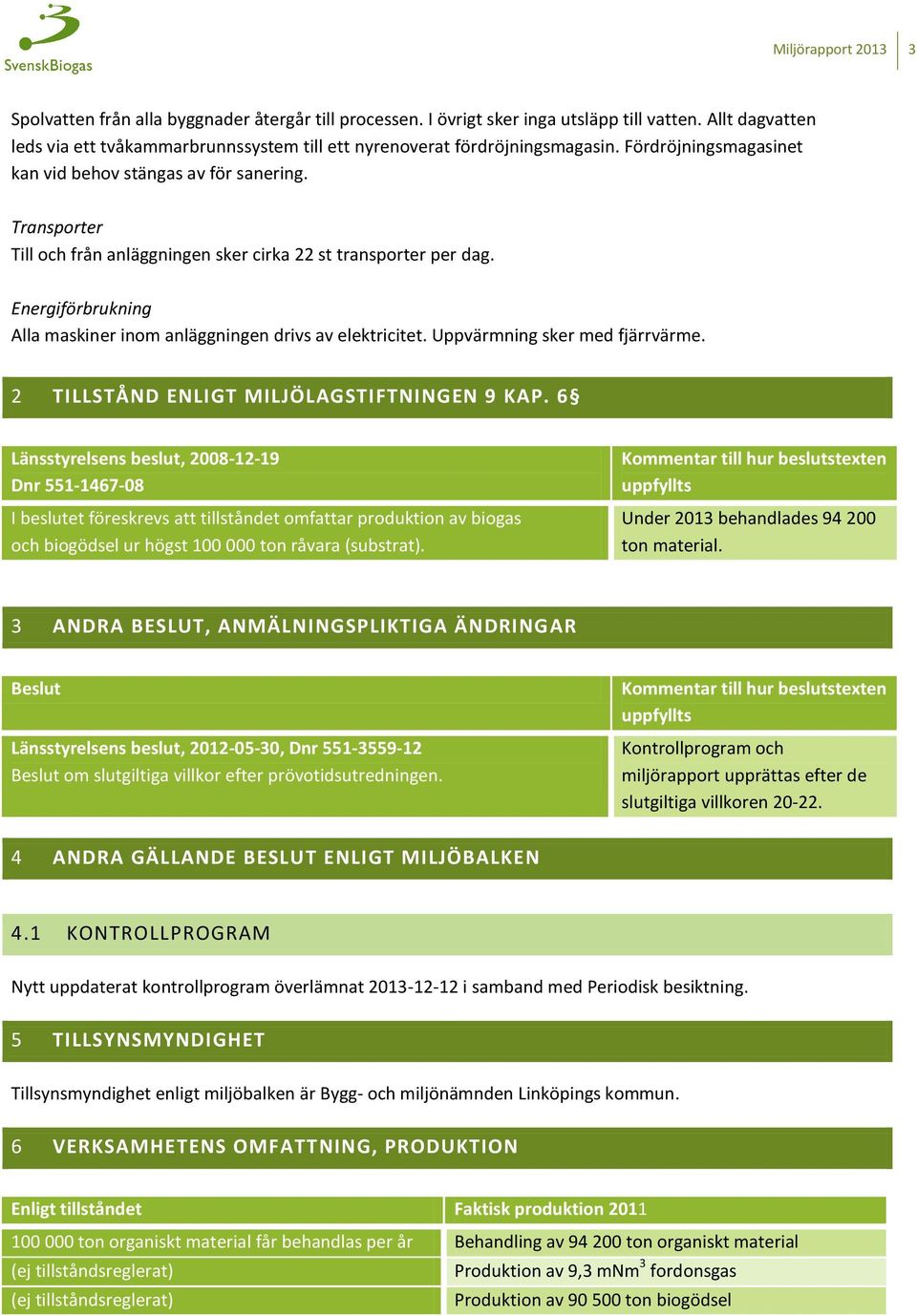 SvenskBiogas

Miljörapport 2013 | 3

Spolvatten från alla byggnader återgår till processen. I övrigt sker inga utsläpp till vatten. Allt dagvatten leds via ett tvåkammarbrunnssystem till ett nyrenoverat fördröjningsmagasin. Fördröjningsmagasinet kan vid behov stängas av för sanering.

Transporter
Till och från anläggningen sker cirka 22 st transporter per dag.

Energiförbrukning
Alla maskiner inom anläggningen drivs av elektricitet. Uppvärmning sker med fjärrvärme.

2 TILLSTÅND ENLIGT MILJÖLAGSTIFTNINGEN 9 KAP. 6§

| Länsstyrelsens beslut, 2008-12-19 Dnr 551-1467-08 | Kommentar till hur beslutstexten uppfyllts |
|---|---|
| I beslutet föreskrevs att tillståndet omfattar produktion av biogas och biogödsel ur högst 100 000 ton råvara (substrat). | Under 2013 behandlades 94 200 ton material. |

3 ANDRA BESLUT, ANMÄLNINGSPLIKTIGA ÄNDRINGAR

| Beslut | Kommentar till hur beslutstexten uppfyllts |
|---|---|
| Länsstyrelsens beslut, 2012-05-30, Dnr 551-3559-12 Beslut om slutgiltiga villkor efter prövotidsutredningen. | Kontrollprogram och miljörapport upprättas efter de slutgiltiga villkoren 20-22. |

4 ANDRA GÄLLANDE BESLUT ENLIGT MILJÖBALKEN

4.1 KONTROLLPROGRAM

Nytt uppdaterat kontrollprogram överlämnat 2013-12-12 i samband med Periodisk besiktning.

5 TILLSYNSMYNDIGHET

Tillsynsmyndighet enligt miljöbalken är Bygg- och miljönämnden Linköpings kommun.

6 VERKSAMHETENS OMFATTNING, PRODUKTION

| Enligt tillståndet | Faktisk produktion 2011 |
|---|---|
| 100 000 ton organiskt material får behandlas per år | Behandling av 94 200 ton organiskt material |
| (ej tillståndsreglerat) | Produktion av 9,3 mNm$^3$ fordonsgas |
| (ej tillståndsreglerat) | Produktion av 90 500 ton biogödsel |